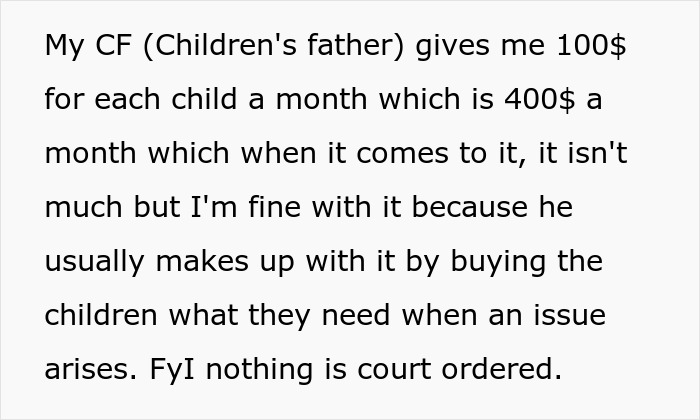 My CF (Children's father) gives me 100$ for each child a month which is 400$ a month which when it comes to it, it isn't much but I'm fine with it because he usually makes up with it by buying the children what they need when an issue arises. FyI nothing is court ordered.